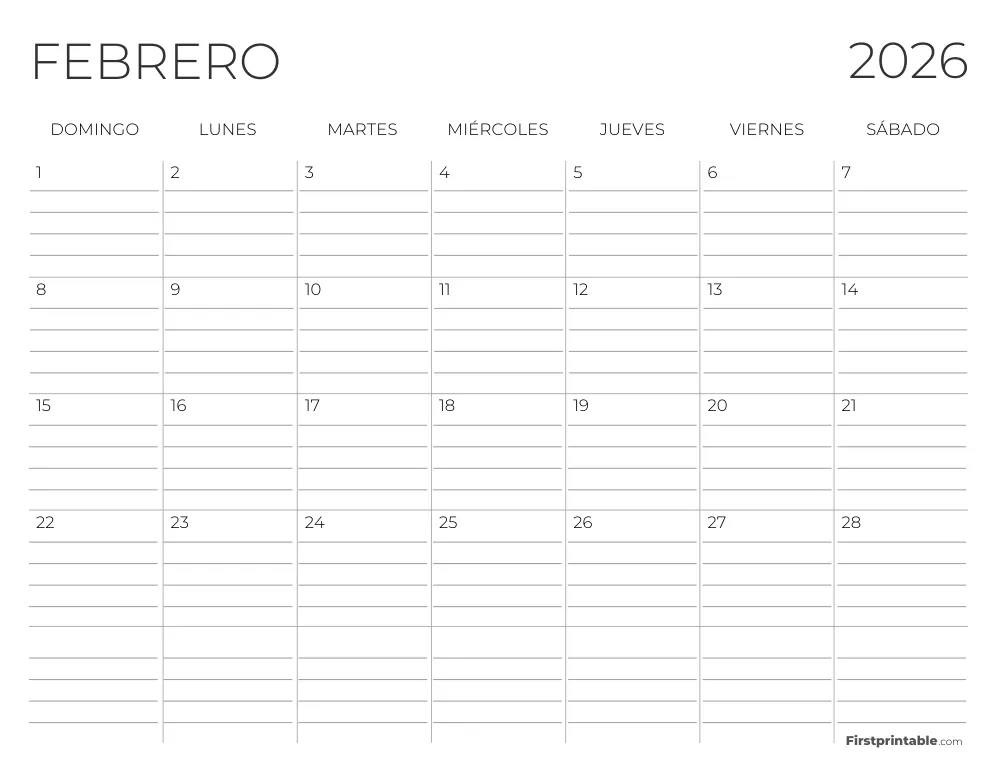 FEBRERO 2026

| DOMINGO | LUNES | MARTES | MIÉRCOLES | JUEVES | VIERNES | SÁBADO |
|---|---|---|---|---|---|---|
| 1 | 2 | 3 | 4 | 5 | 6 | 7 |
| 8 | 9 | 10 | 11 | 12 | 13 | 14 |
| 15 | 16 | 17 | 18 | 19 | 20 | 21 |
| 22 | 23 | 24 | 25 | 26 | 27 | 28 |
| | | | | | | |

Firstprintable.com